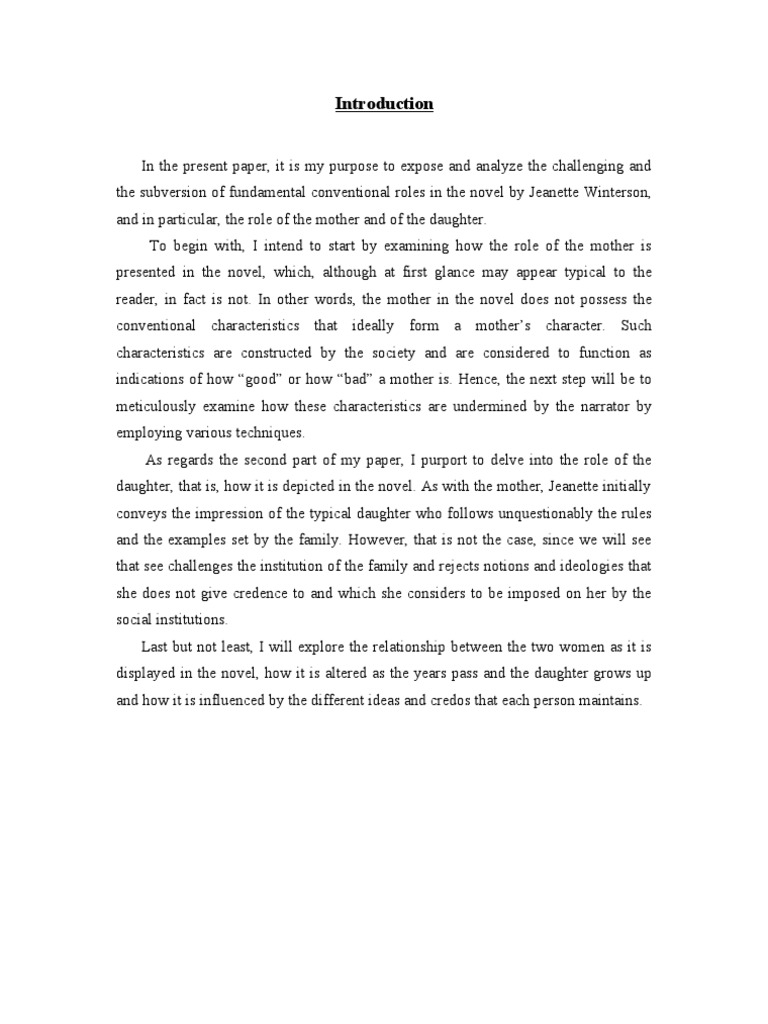 Introduction

In the present paper, it is my purpose to expose and analyze the challenging and the subversion of fundamental conventional roles in the novel by Jeanette Winterson, and in particular, the role of the mother and of the daughter.

To begin with, I intend to start by examining how the role of the mother is presented in the novel, which, although at first glance may appear typical to the reader, in fact is not. In other words, the mother in the novel does not possess the conventional characteristics that ideally form a mother's character. Such characteristics are constructed by the society and are considered to function as indications of how "good" or how "bad" a mother is. Hence, the next step will be to meticulously examine how these characteristics are undermined by the narrator by employing various techniques.

As regards the second part of my paper, I purport to delve into the role of the daughter, that is, how it is depicted in the novel. As with the mother, Jeanette initially conveys the impression of the typical daughter who follows unquestionably the rules and the examples set by the family. However, that is not the case, since we will see that see challenges the institution of the family and rejects notions and ideologies that she does not give credence to and which she considers to be imposed on her by the social institutions.

Last but not least, I will explore the relationship between the two women as it is displayed in the novel, how it is altered as the years pass and the daughter grows up and how it is influenced by the different ideas and credos that each person maintains.